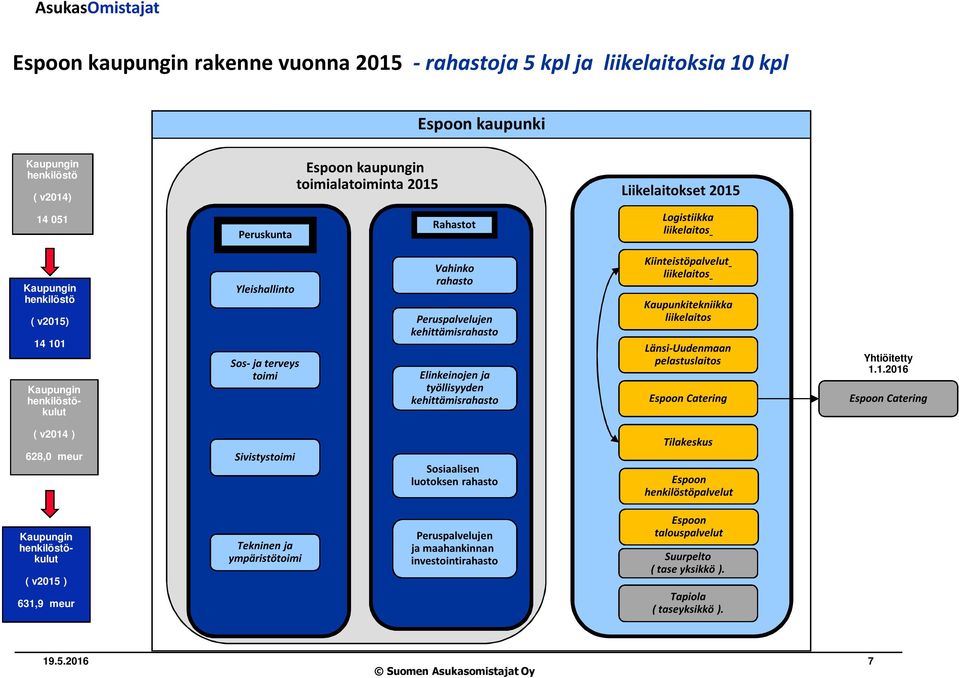 AsukasOmistajat

Espoon kaupungin rakenne vuonna 2015 - rahastoja 5 kpl ja liikelaitoksia 10 kpl

Espoon kaupunki

Kaupungin henkilöstö ( v2014) 14 051

Kaupungin henkilöstö ( v2015) 14 101

Kaupungin henkilöstökulut ( v2014 ) 628,0 meur

Kaupungin henkilöstökulut ( v2015 ) 631,9 meur

Espoon kaupungin toimialatoiminta 2015

Peruskunta

Yleishallinto

Sos- ja terveys toimi

Sivistystoimi

Tekninen ja ympäristötoimi

Rahastot

Vahinko rahasto

Peruspalvelujen kehittämisrahasto

Elinkeinojen ja työllisyyden kehittämisrahasto

Sosiaalisen luotoksen rahasto

Peruspalvelujen ja maahankinnan investointirahasto

Liikelaitokset 2015

Logistiikka liikelaitos

Kiinteistöpalvelut liikelaitos

Kaupunkitekniikka liikelaitos

Länsi-Uudenmaan pelastuslaitos

Espoon Catering

Tilakeskus

Espoon henkilöstöpalvelut

Espoon talouspalvelut

Suurpelto ( tase yksikkö ).

Tapiola ( taseyksikkö ).

Yhtiöitetty 1.1.2016

Espoon Catering

19.5.2016

© Suomen Asukasomistajat Oy

7